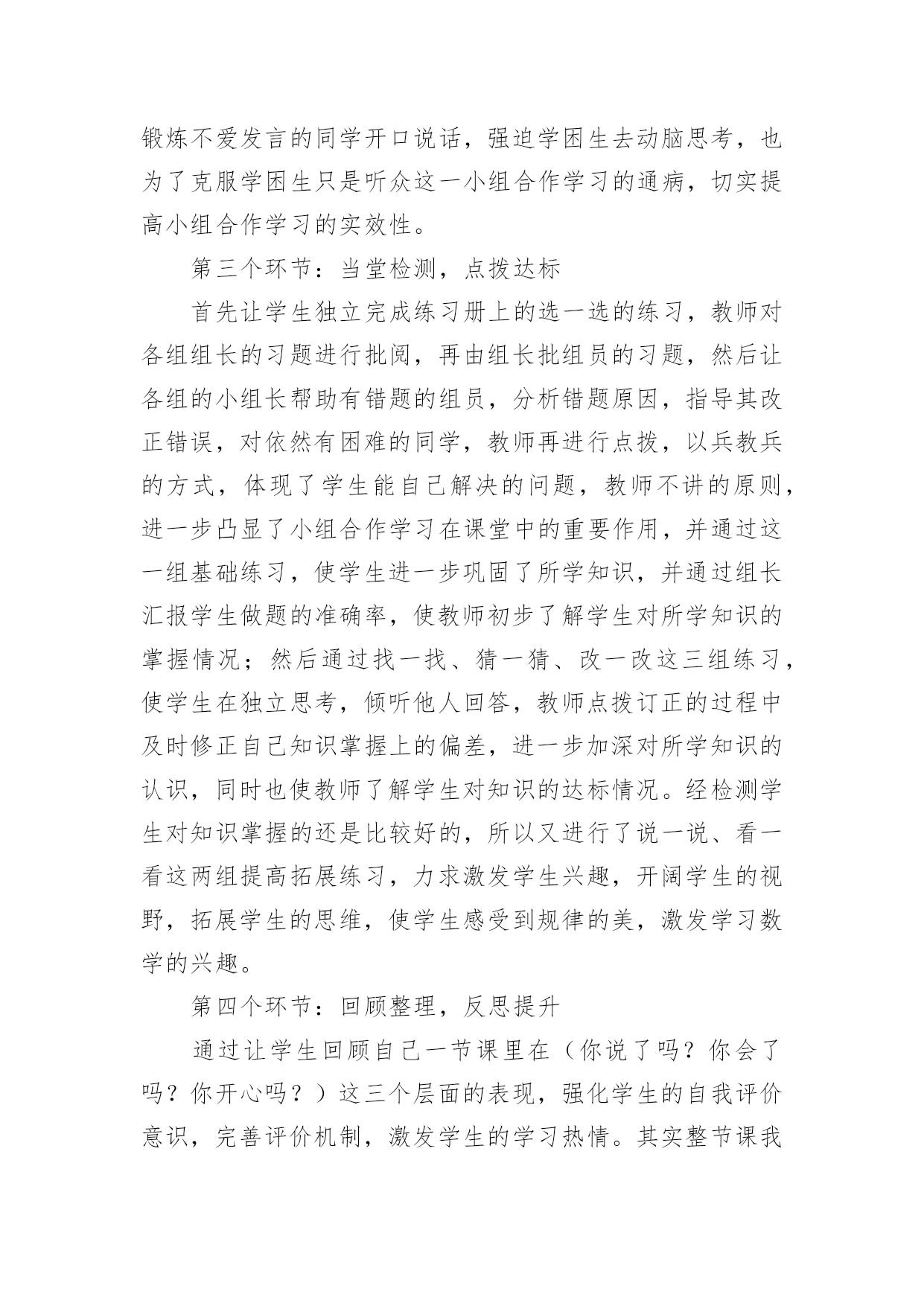 锻炼不爱发言的同学开口说话，强迫学困生去动脑思考，也为了克服学困生只是听众这一小组合作学习的通病，切实提高小组合作学习的实效性。

第三个环节：当堂检测，点拨达标

首先让学生独立完成练习册上的选一选的练习，教师对各组组长的习题进行批阅，再由组长批组员的习题，然后让各组的小组长帮助有错题的组员，分析错题原因，指导其改正错误，对依然有困难的同学，教师再进行点拨，以兵教兵的方式，体现了学生能自己解决的问题，教师不讲的原则，进一步凸显了小组合作学习在课堂中的重要作用，并通过这一组基础练习，使学生进一步巩固了所学知识，并通过组长汇报学生做题的准确率，使教师初步了解学生对所学知识的掌握情况；然后通过找一找、猜一猜、改一改这三组练习，使学生在独立思考，倾听他人回答，教师点拨订正的过程中及时修正自己知识掌握上的偏差，进一步加深对所学知识的认识，同时也使教师了解学生对知识的达标情况。经检测学生对知识掌握的还是比较好的，所以又进行了说一说、看一看这两组提高拓展练习，力求激发学生兴趣，开阔学生的视野，拓展学生的思维，使学生感受到规律的美，激发学习数学的兴趣。

第四个环节：回顾整理，反思提升

通过让学生回顾自己一节课里在（你说了吗？你会了吗？你开心吗？）这三个层面的表现，强化学生的自我评价意识，完善评价机制，激发学生的学习热情。其实整节课我